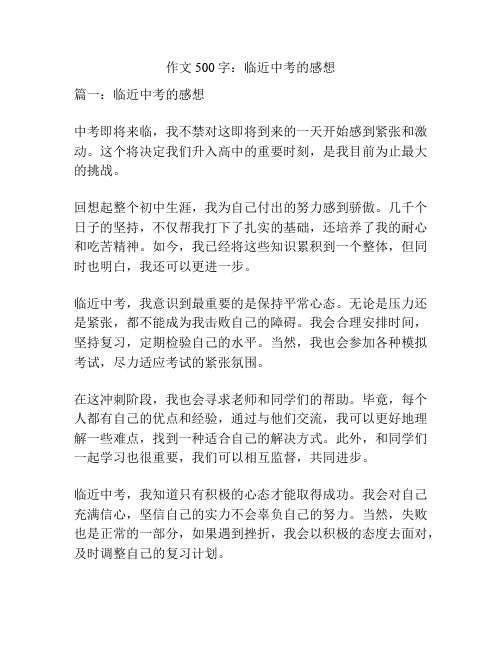 作文 500 字：临近中考的感想

篇一：临近中考的感想

中考即将来临，我不禁对这即将到来的一天开始感到紧张和激动。这个将决定我们升入高中的重要时刻，是我目前为止最大的挑战。

回想起整个初中生涯，我为自己付出的努力感到骄傲。几千个日子的坚持，不仅帮我打下了扎实的基础，还培养了我的耐心和吃苦精神。如今，我已经将这些知识累积到一个整体，但同时也明白，我还可以更进一步。

临近中考，我意识到最重要的是保持平常心态。无论是压力还是紧张，都不能成为我击败自己的障碍。我会合理安排时间，坚持复习，定期检验自己的水平。当然，我也会参加各种模拟考试，尽力适应考试的紧张氛围。

在这冲刺阶段，我也会寻求老师和同学们的帮助。毕竟，每个人都有自己的优点和经验，通过与他们交流，我可以更好地理解一些难点，找到一种适合自己的解决方式。此外，和同学们一起学习也很重要，我们可以相互监督，共同进步。

临近中考，我知道只有积极的心态才能取得成功。我会对自己充满信心，坚信自己的实力不会辜负自己的努力。当然，失败也是正常的一部分，如果遇到挫折，我会以积极的态度去面对，及时调整自己的复习计划。